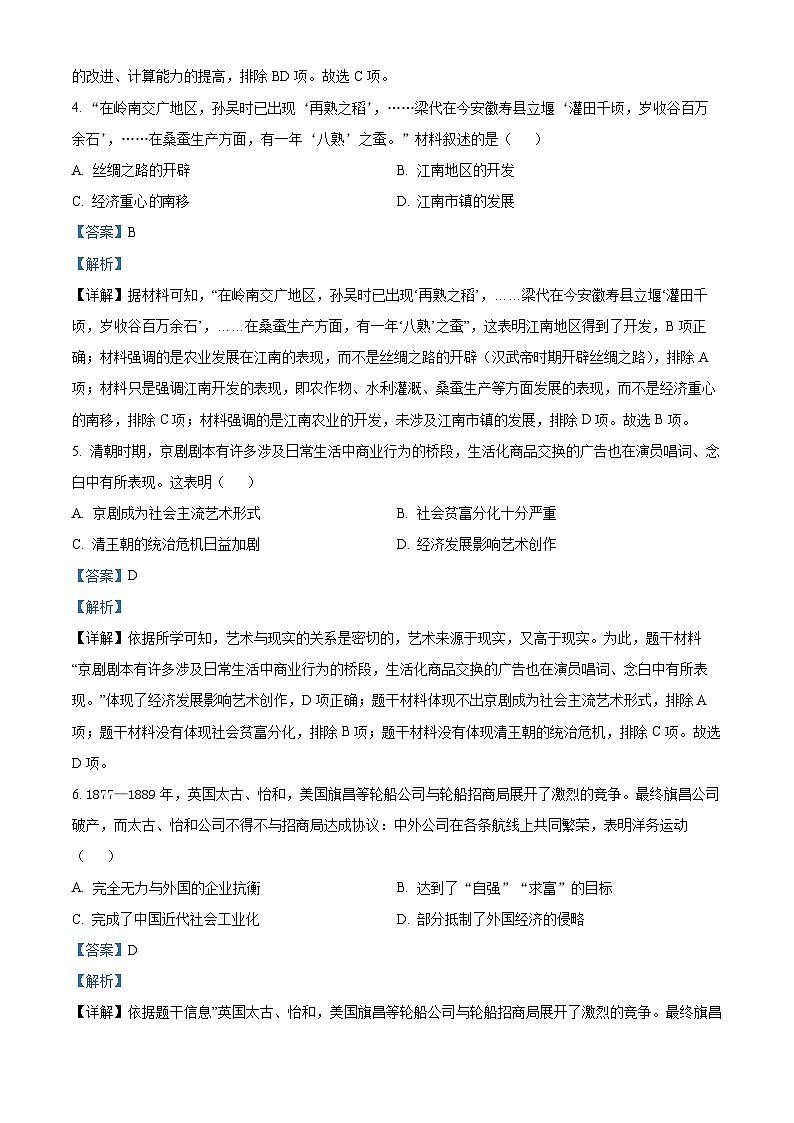 的改进、计算能力的提高，排除 BD 项。故选 C 项。

4. “在岭南交广地区，孙吴时已出现‘再熟之稻’，……梁代在今安徽寿县立堰‘灌田千顷，岁收谷百万余石’，……在桑蚕生产方面，有一年‘八熟’之蚕。”材料叙述的是（　）

A. 丝绸之路的开辟

B. 江南地区的开发

C. 经济重心的南移

D. 江南市镇的发展

【答案】B

【解析】

【详解】据材料可知，“在岭南交广地区，孙吴时已出现‘再熟之稻’，……梁代在今安徽寿县立堰‘灌田千顷，岁收谷百万余石’，……在桑蚕生产方面，有一年‘八熟’之蚕”，这表明江南地区得到了开发，B 项正确；材料强调的是农业发展在江南的表现，而不是丝绸之路的开辟（汉武帝时期开辟丝绸之路），排除 A 项；材料只是强调江南开发的表现，即农作物、水利灌溉、桑蚕生产等方面发展的表现，而不是经济重心的南移，排除 C 项；材料强调的是江南农业的开发，未涉及江南市镇的发展，排除 D 项。故选 B 项。

5. 清朝时期，京剧剧本有许多涉及日常生活中商业行为的桥段，生活化商品交换的广告也在演员唱词、念白中有所表现。这表明（　）

A. 京剧成为社会主流艺术形式

B. 社会贫富分化十分严重

C. 清王朝的统治危机日益加剧

D. 经济发展影响艺术创作

【答案】D

【解析】

【详解】依据所学可知，艺术与现实的关系是密切的，艺术来源于现实，又高于现实。为此，题干材料“京剧剧本有许多涉及日常生活中商业行为的桥段，生活化商品交换的广告也在演员唱词、念白中有所表现。”体现了经济发展影响艺术创作，D 项正确；题干材料体现不出京剧成为社会主流艺术形式，排除 A 项；题干材料没有体现社会贫富分化，排除 B 项；题干材料没有体现清王朝的统治危机，排除 C 项。故选 D 项。

6. 1877—1889 年，英国太古、怡和，美国旗昌等轮船公司与轮船招商局展开了激烈的竞争。最终旗昌公司破产，而太古、怡和公司不得不与招商局达成协议：中外公司在各条航线上共同繁荣，表明洋务运动（　）

A. 完全无力与外国的企业抗衡

B. 达到了“自强”“求富”的目标

C. 完成了中国近代社会工业化

D. 部分抵制了外国经济的侵略

【答案】D

【解析】

【详解】依据题干信息”英国太古、怡和，美国旗昌等轮船公司与轮船招商局展开了激烈的竞争。最终旗昌